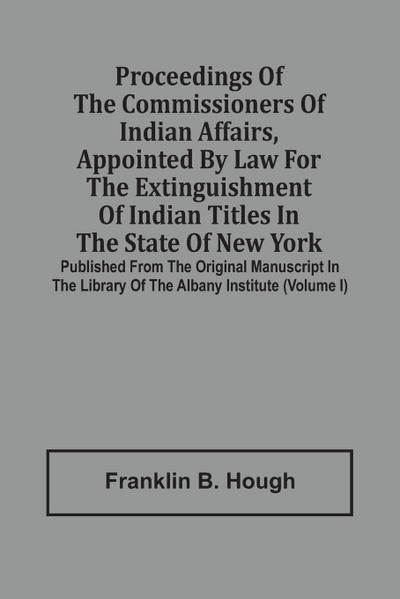 Proceedings Of The Commissioners Of Indian Affairs, Appointed By Law For The Extinguishment Of Indian Titles In The State Of New York

Published From The Original Manuscript In The Library Of The Albany Institute (Volume I)

Franklin B. Hough